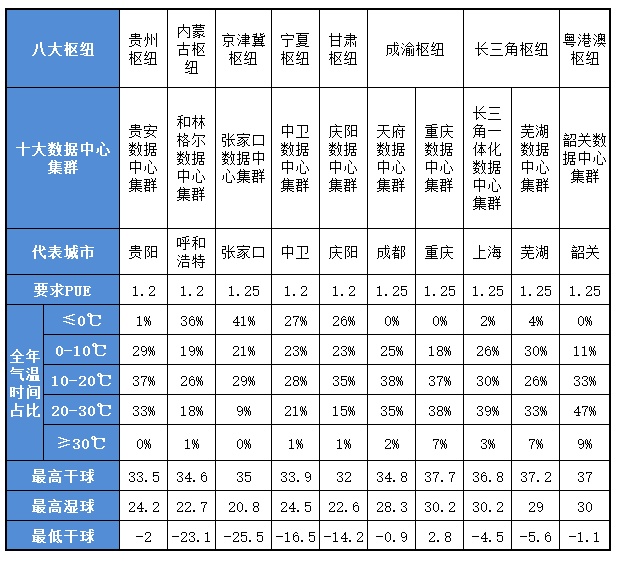 | 八大枢纽 | | 贵州枢纽 | 内蒙古枢纽 | 京津冀枢纽 | 宁夏枢纽 | 甘肃枢纽 | 成渝枢纽 | | 长三角枢纽 | | 粤港澳枢纽 |
|---|---|---|---|---|---|---|---|---|---|---|---|
| 十大数据中心集群 | | 贵安数据中心集群 | 和林格尔数据中心集群 | 张家口数据中心集群 | 中卫数据中心集群 | 庆阳数据中心集群 | 天府数据中心集群 | 重庆数据中心集群 | 长三角一体化数据中心集群 | 芜湖数据中心集群 | 韶关数据中心集群 |
| 代表城市 | | 贵阳 | 呼和浩特 | 张家口 | 中卫 | 庆阳 | 成都 | 重庆 | 上海 | 芜湖 | 韶关 |
| 要求PUE | | 1.2 | 1.2 | 1.25 | 1.2 | 1.2 | 1.25 | 1.25 | 1.25 | 1.25 | 1.25 |
| 全年气温时间占比 | ≤0℃ | 1% | 36% | 41% | 27% | 26% | 0% | 0% | 2% | 4% | 0% |
| | 0-10℃ | 29% | 19% | 21% | 23% | 23% | 25% | 18% | 26% | 30% | 11% |
| | 10-20℃ | 37% | 26% | 29% | 28% | 35% | 38% | 37% | 30% | 26% | 33% |
| | 20-30℃ | 33% | 18% | 9% | 21% | 15% | 35% | 38% | 39% | 33% | 47% |
| | ≥30℃ | 0% | 1% | 0% | 1% | 1% | 2% | 7% | 3% | 7% | 9% |
| 最高干球 | | 33.5 | 34.6 | 35 | 33.9 | 32 | 34.8 | 37.7 | 36.8 | 37.2 | 37 |
| 最高湿球 | | 24.2 | 22.7 | 20.8 | 24.5 | 22.6 | 28.3 | 30.2 | 30.2 | 29 | 30 |
| 最低干球 | | -2 | -23.1 | -25.5 | -16.5 | -14.2 | -0.9 | 2.8 | -4.5 | -5.6 | -1.1 |